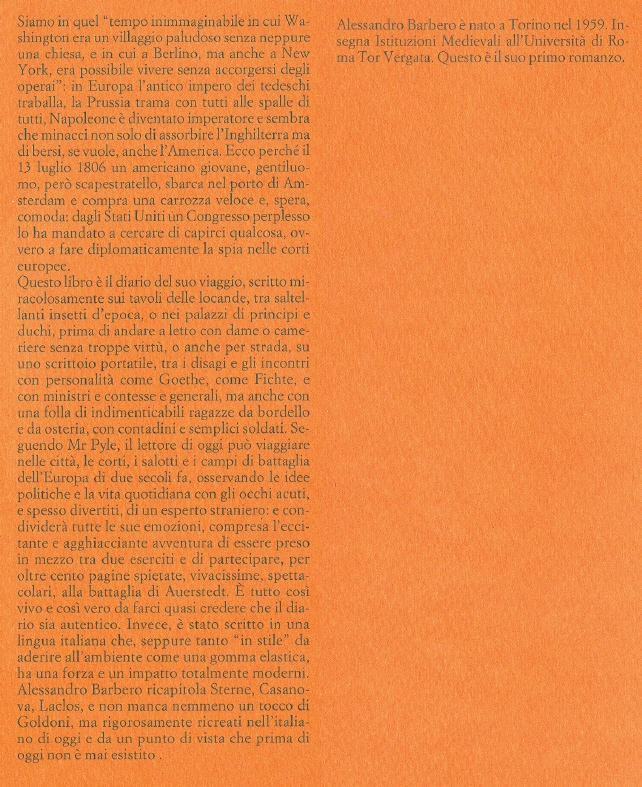 Siamo in quel "tempo inimmaginabile in cui Washington era un villaggio paludoso senza neppure una chiesa, e in cui a Berlino, ma anche a New York, era possibile vivere senza accorgersi degli operai": in Europa l'antico impero dei tedeschi traballa, la Prussia trama con tutti alle spalle di tutti, Napoleone è diventato imperatore e sembra che minacci non solo di assorbire l'Inghilterra ma di bersi, se vuole, anche l'America. Ecco perché il 13 luglio 1806 un americano giovane, gentiluomo, però scapestratello, sbarca nel porto di Amsterdam e compra una carrozza veloce e, spera, comoda: dagli Stati Uniti un Congresso perplesso lo ha mandato a cercare di capirci qualcosa, ovvero a fare diplomaticamente la spia nelle corti europee.
Questo libro è il diario del suo viaggio, scritto miracolosamente sui tavoli delle locande, tra saltellanti insetti d'epoca, o nei palazzi di principi e duchi, prima di andare a letto con dame o cameriere senza troppe virtù, o anche per strada, su uno scrittoio portatile, tra i disagi e gli incontri con personalità come Goethe, come Fichte, e con ministri e contesse e generali, ma anche con una folla di indimenticabili ragazze da bordello e da osteria, con contadini e semplici soldati. Seguendo Mr Pyle, il lettore di oggi può viaggiare nelle città, le corti, i salotti e i campi di battaglia dell'Europa di due secoli fa, osservando le idee politiche e la vita quotidiana con gli occhi acuti, e spesso divertiti, di un esperto straniero: e condividerà tutte le sue emozioni, compresa l'eccitante e agghiacciante avventura di essere preso in mezzo tra due eserciti e di partecipare, per oltre cento pagine spietate, vivacissime, spettacolari, alla battaglia di Auerstedt. È tutto così vivo e così vero da farci quasi credere che il diario sia autentico. Invece, è stato scritto in una lingua italiana che, seppure tanto "in stile" da aderire all'ambiente come una gomma elastica, ha una forza e un impatto totalmente moderni. Alessandro Barbero ricapitola Sterne, Casanova, Laclos, e non manca nemmeno un tocco di Goldoni, ma rigorosamente ricreati nell'italiano di oggi e da un punto di vista che prima di oggi non è mai esistito .

Alessandro Barbero è nato a Torino nel 1959. Insegna Istituzioni Medievali all'Università di Roma Tor Vergata. Questo è il suo primo romanzo.